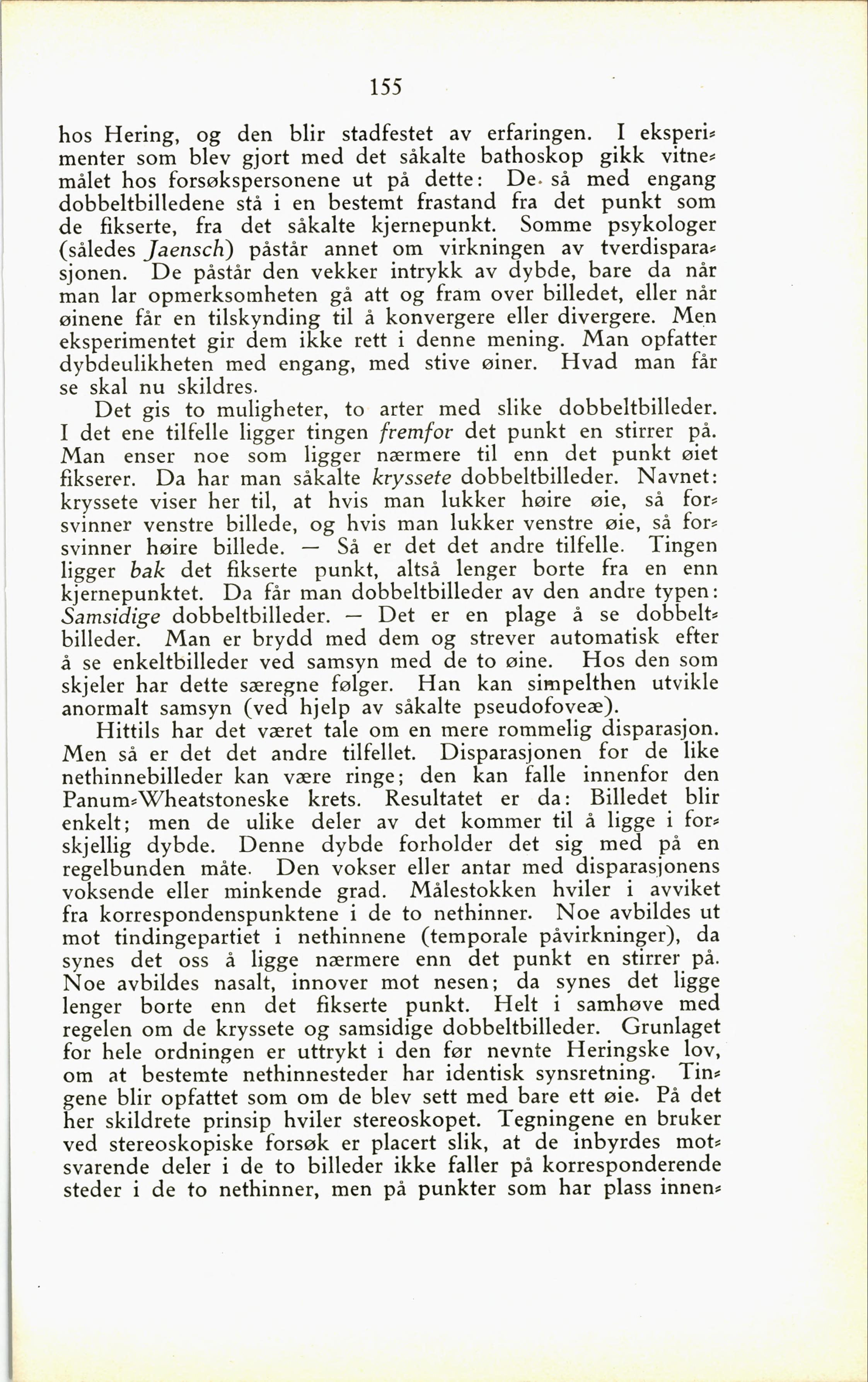 155

hos Hering, og den blir stadfestet av erfaringen. I eksperimenter som blev gjort med det såkalte bathoskop gikk vitnemålet hos forsøkspersonene ut på dette: De så med engang dobbeltbilledene stå i en bestemt frastand fra det punkt som de fikserte, fra det såkalte kjernepunkt. Somme psykologer (således Jaensch) påstår annet om virkningen av tverdisparasjonen. De påstår den vekker intrykk av dybde, bare da når man lar opmerksomheten gå att og fram over billedet, eller når øinene får en tilskynding til å konvergere eller divergere. Men eksperimentet gir dem ikke rett i denne mening. Man opfatter dybdeulikheten med engang, med stive øiner. Hvad man får se skal nu skildres.

Det gis to muligheter, to arter med slike dobbeltbilleder. I det ene tilfelle ligger tingen fremfor det punkt en stirrer på. Man enser noe som ligger nærmere til enn det punkt øiet fikserer. Da har man såkalte kryssete dobbeltbilleder. Navnet: kryssete viser her til, at hvis man lukker høire øie, så forsvinner venstre billede, og hvis man lukker venstre øie, så forsvinner høire billede. — Så er det det andre tilfelle. Tingen ligger bak det fikserte punkt, altså lenger borte fra en enn kjernepunktet. Da får man dobbeltbilleder av den andre typen: Samsidige dobbeltbilleder. — Det er en plage å se dobbeltbilleder. Man er brydd med dem og strever automatisk efter å se enkeltbilleder ved samsyn med de to øine. Hos den som skjeler har dette særegne følger. Han kan simpelthen utvikle anormalt samsyn (ved hjelp av såkalte pseudofoveæ).

Hittils har det været tale om en mere rommelig disparasjon. Men så er det det andre tilfellet. Disparasjonen for de like nethinnebilleder kan være ringe; den kan falle innenfor den Panum-Wheatstoneske krets. Resultatet er da: Billedet blir enkelt; men de ulike deler av det kommer til å ligge i forskjellig dybde. Denne dybde forholder det sig med på en regelbunden måte. Den vokser eller antar med disparasjonens voksende eller minkende grad. Målestokken hviler i avviket fra korrespondenspunktene i de to nethinner. Noe avbildes ut mot tindingepartiet i nethinnene (temporale påvirkninger), da synes det oss å ligge nærmere enn det punkt en stirrer på. Noe avbildes nasalt, innover mot nesen; da synes det ligge lenger borte enn det fikserte punkt. Helt i samhøve med regelen om de kryssete og samsidige dobbeltbilleder. Grunlaget for hele ordningen er uttrykt i den før nevnte Heringske lov, om at bestemte nethinnesteder har identisk synsretning. Tingene blir opfattet som om de blev sett med bare ett øie. På det her skildrete prinsip hviler stereoskopet. Tegningene en bruker ved stereoskopiske forsøk er placert slik, at de inbyrdes motsvarende deler i de to billeder ikke faller på korresponderende steder i de to nethinner, men på punkter som har plass innen-